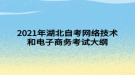 2021年湖北自考网络技术和电子商务考试大纲